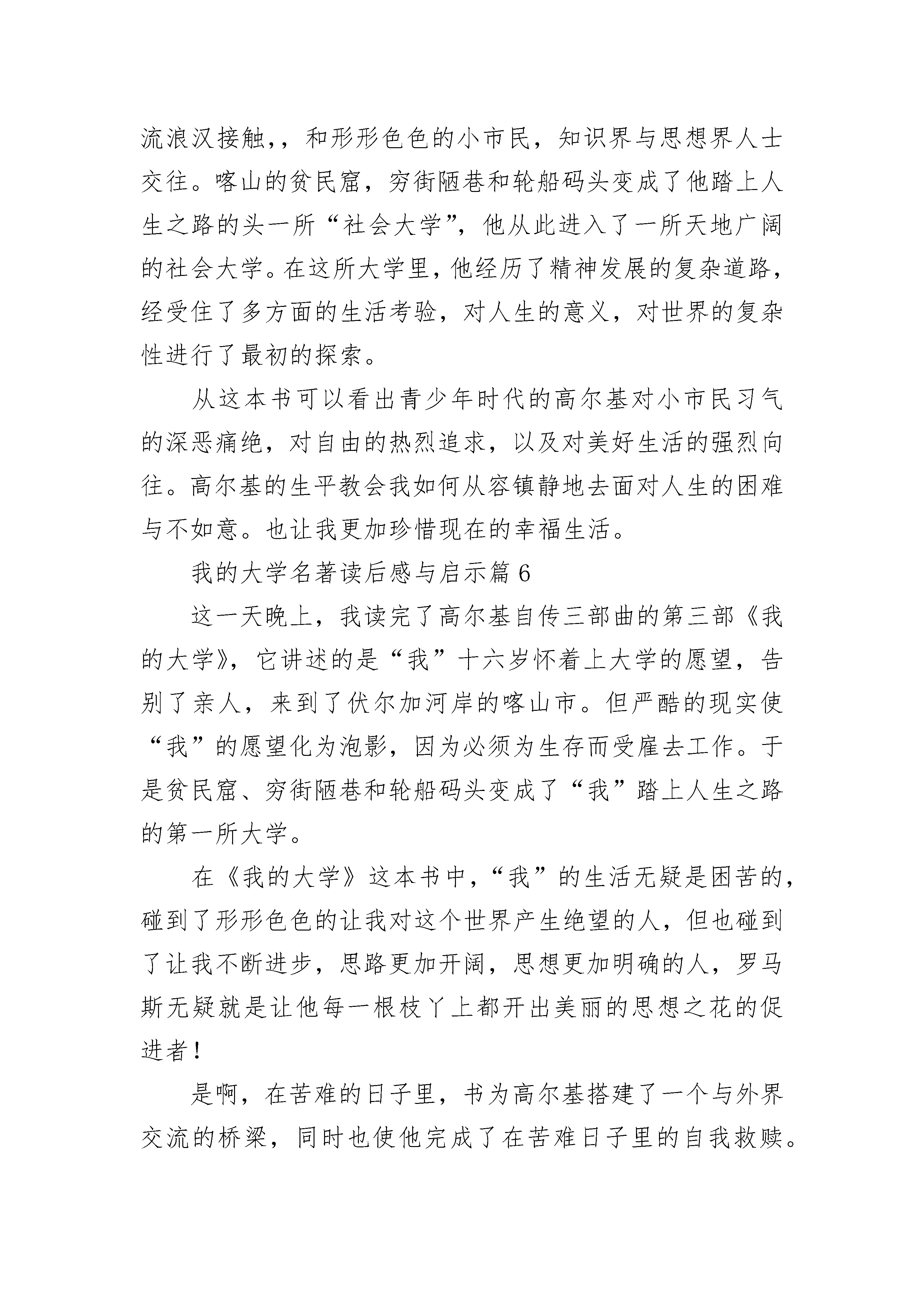 流浪汉接触,，和形形色色的小市民，知识界与思想界人士交往。喀山的贫民窟，穷街陋巷和轮船码头变成了他踏上人生之路的头一所“社会大学”，他从此进入了一所天地广阔的社会大学。在这所大学里，他经历了精神发展的复杂道路，经受住了多方面的生活考验，对人生的意义，对世界的复杂性进行了最初的探索。

从这本书可以看出青少年时代的高尔基对小市民习气的深恶痛绝，对自由的热烈追求，以及对美好生活的强烈向往。高尔基的生平教会我如何从容镇静地去面对人生的困难与不如意。也让我更加珍惜现在的幸福生活。

我的大学名著读后感与启示篇 6

这一天晚上，我读完了高尔基自传三部曲的第三部《我的大学》，它讲述的是“我”十六岁怀着上大学的愿望，告别了亲人，来到了伏尔加河岸的喀山市。但严酷的现实使“我”的愿望化为泡影，因为必须为生存而受雇去工作。于是贫民窟、穷街陋巷和轮船码头变成了“我”踏上人生之路的第一所大学。

在《我的大学》这本书中，“我”的生活无疑是困苦的，碰到了形形色色的让我对这个世界产生绝望的人，但也碰到了让我不断进步，思路更加开阔，思想更加明确的人，罗马斯无疑就是让他每一根枝丫上都开出美丽的思想之花的促进者！

是啊，在苦难的日子里，书为高尔基搭建了一个与外界交流的桥梁，同时也使他完成了在苦难日子里的自我救赎。